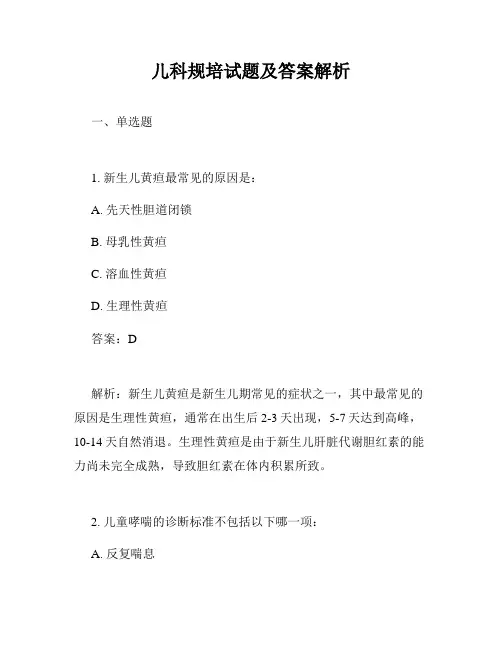 儿科规培试题及答案解析

一、单选题

1. 新生儿黄疸最常见的原因是：

A. 先天性胆道闭锁

B. 母乳性黄疸

C. 溶血性黄疸

D. 生理性黄疸

答案：D

解析：新生儿黄疸是新生儿期常见的症状之一，其中最常见的原因是生理性黄疸，通常在出生后 2-3 天出现，5-7 天达到高峰，10-14 天自然消退。生理性黄疸是由于新生儿肝脏代谢胆红素的能力尚未完全成熟，导致胆红素在体内积累所致。

2. 儿童哮喘的诊断标准不包括以下哪一项：

A. 反复喘息